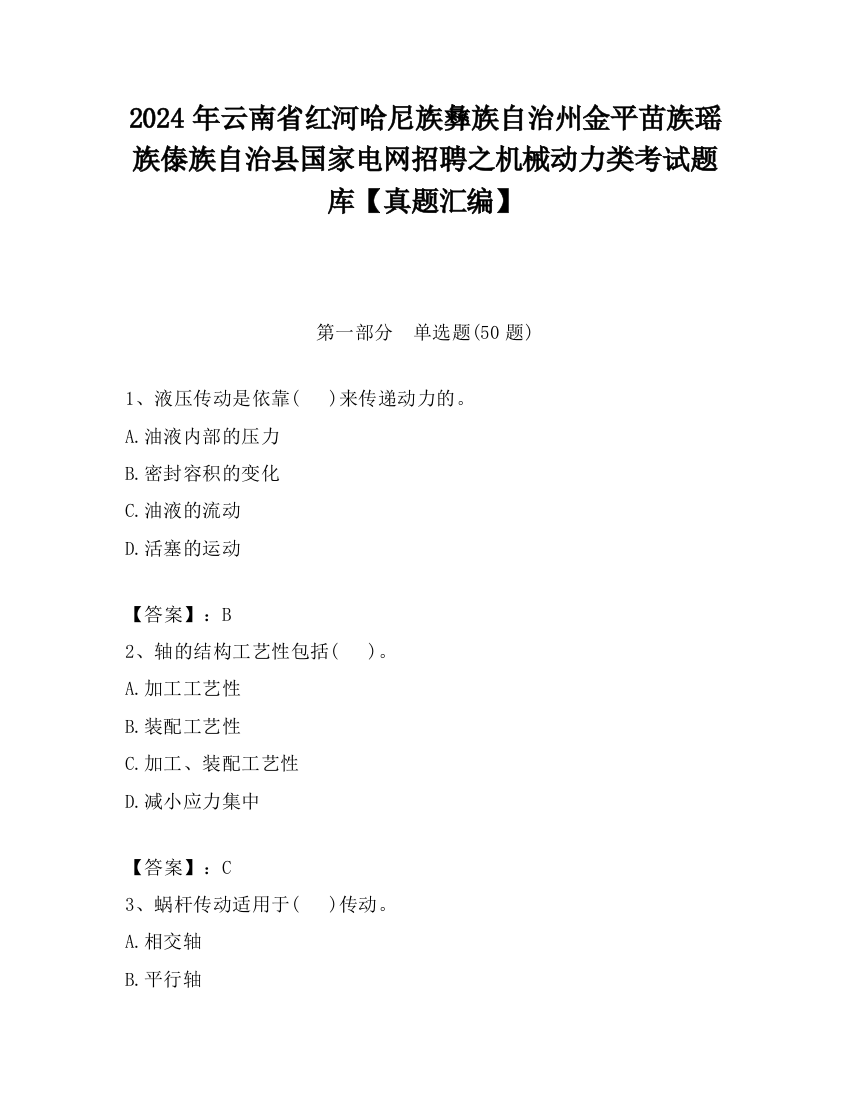 2024 年云南省红河哈尼族彝族自治州金平苗族瑶族傣族自治县国家电网招聘之机械动力类考试题库【真题汇编】

第一部分　单选题(50 题)

1、液压传动是依靠(　　)来传递动力的。

A.油液内部的压力

B.密封容积的变化

C.油液的流动

D.活塞的运动

【答案】：B

2、轴的结构工艺性包括(　　)。

A.加工工艺性

B.装配工艺性

C.加工、装配工艺性

D.减小应力集中

【答案】：C

3、蜗杆传动适用于(　　)传动。

A.相交轴

B.平行轴